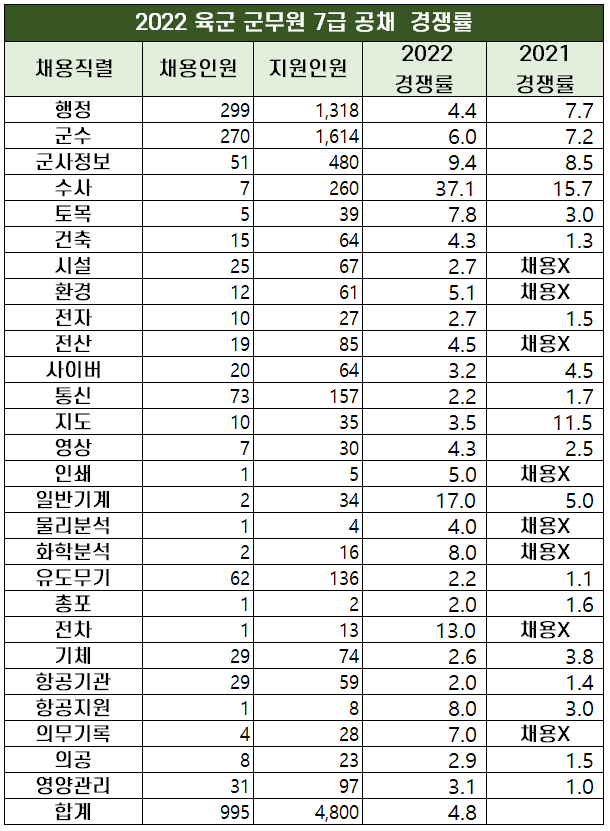 2022 육군 군무원 7급 공채 경쟁률

| 채용직렬 | 채용인원 | 지원인원 | 2022 경쟁률 | 2021 경쟁률 |
|---|---|---|---|---|
| 행정 | 299 | 1,318 | 4.4 | 7.7 |
| 군수 | 270 | 1,614 | 6.0 | 7.2 |
| 군사정보 | 51 | 480 | 9.4 | 8.5 |
| 수사 | 7 | 260 | 37.1 | 15.7 |
| 토목 | 5 | 39 | 7.8 | 3.0 |
| 건축 | 15 | 64 | 4.3 | 1.3 |
| 시설 | 25 | 67 | 2.7 | 채용X |
| 환경 | 12 | 61 | 5.1 | 채용X |
| 전자 | 10 | 27 | 2.7 | 1.5 |
| 전산 | 19 | 85 | 4.5 | 채용X |
| 사이버 | 20 | 64 | 3.2 | 4.5 |
| 통신 | 73 | 157 | 2.2 | 1.7 |
| 지도 | 10 | 35 | 3.5 | 11.5 |
| 영상 | 7 | 30 | 4.3 | 2.5 |
| 인쇄 | 1 | 5 | 5.0 | 채용X |
| 일반기계 | 2 | 34 | 17.0 | 5.0 |
| 물리분석 | 1 | 4 | 4.0 | 채용X |
| 화학분석 | 2 | 16 | 8.0 | 채용X |
| 유도무기 | 62 | 136 | 2.2 | 1.1 |
| 총포 | 1 | 2 | 2.0 | 1.6 |
| 전차 | 1 | 13 | 13.0 | 채용X |
| 기체 | 29 | 74 | 2.6 | 3.8 |
| 항공기관 | 29 | 59 | 2.0 | 1.4 |
| 항공지원 | 1 | 8 | 8.0 | 3.0 |
| 의무기록 | 4 | 28 | 7.0 | 채용X |
| 의공 | 8 | 23 | 2.9 | 1.5 |
| 영양관리 | 31 | 97 | 3.1 | 1.0 |
| 합계 | 995 | 4,800 | 4.8 | |